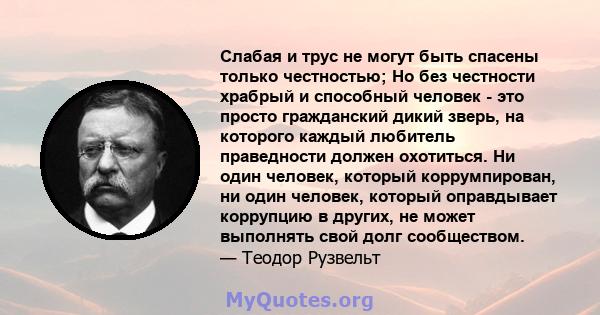 Слабая и трус не могут быть спасены только честностью; Но без честности храбрый и способный человек - это просто гражданский дикий зверь, на которого каждый любитель праведности должен охотиться. Ни один человек, который коррумпирован, ни один человек, который оправдывает коррупцию в других, не может выполнять свой долг сообществом.
— Теодор Рузвельт

MyQuotes.org